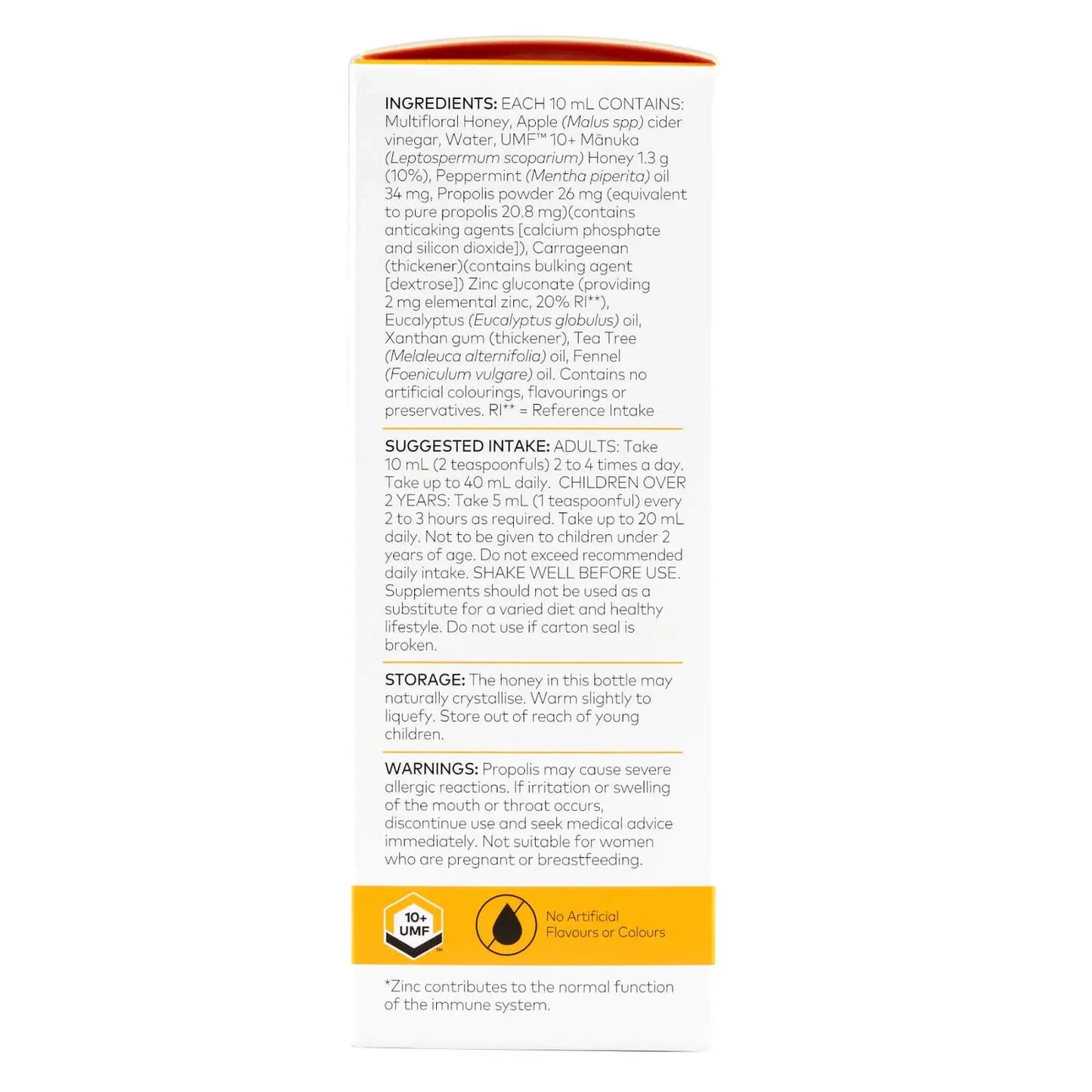 INGREDIENTS: EACH 10 mL CONTAINS: Multifloral Honey, Apple (Malus spp) cider vinegar, Water, UMF™ 10+ Mānuka (Leptospermum scoparium) Honey 1.3 g (10%), Peppermint (Mentha piperita) oil 34 mg, Propolis powder 26 mg (equivalent to pure propolis 20.8 mg)(contains anticaking agents [calcium phosphate and silicon dioxide]), Carrageenan (thickener)(contains bulking agent [dextrose]) Zinc gluconate (providing 2 mg elemental zinc, 20% RI**), Eucalyptus (Eucalyptus globulus) oil, Xanthan gum (thickener), Tea Tree (Melaleuca alternifolia) oil, Fennel (Foeniculum vulgare) oil. Contains no artificial colourings, flavourings or preservatives. RI** = Reference Intake

SUGGESTED INTAKE: ADULTS: Take 10 mL (2 teaspoonfuls) 2 to 4 times a day. Take up to 40 mL daily. CHILDREN OVER 2 YEARS: Take 5 mL (1 teaspoonful) every 2 to 3 hours as required. Take up to 20 mL daily. Not to be given to children under 2 years of age. Do not exceed recommended daily intake. SHAKE WELL BEFORE USE. Supplements should not be used as a substitute for a varied diet and healthy lifestyle. Do not use if carton seal is broken.

STORAGE: The honey in this bottle may naturally crystallise. Warm slightly to liquefy. Store out of reach of young children.

WARNINGS: Propolis may cause severe allergic reactions. If irritation or swelling of the mouth or throat occurs, discontinue use and seek medical advice immediately. Not suitable for women who are pregnant or breastfeeding.

10+
UMF

No Artificial
Flavours or Colours

*Zinc contributes to the normal function of the immune system.